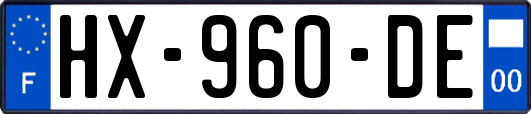 F
HX-960-DE
00